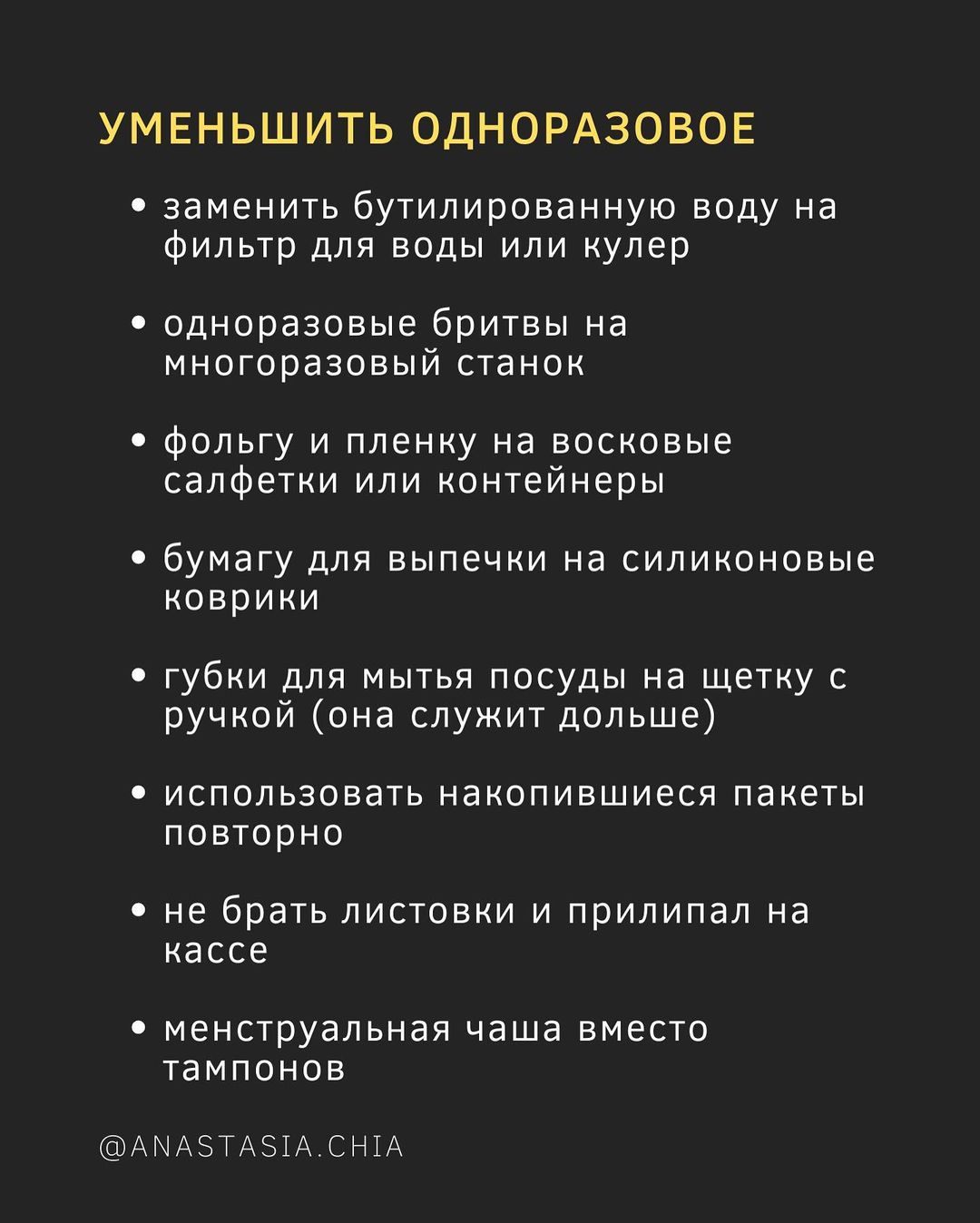 УМЕНЬШИТЬ ОДНОРАЗОВОЕ

• заменить бутилированную воду на фильтр для воды или кулер

• одноразовые бритвы на многоразовый станок

• фольгу и пленку на восковые салфетки или контейнеры

• бумагу для выпечки на силиконовые коврики

• губки для мытья посуды на щетку с ручкой (она служит дольше)

• использовать накопившиеся пакеты повторно

• не брать листовки и прилипал на кассе

• менструальная чаша вместо тампонов

@ANASTASIA.CHIA